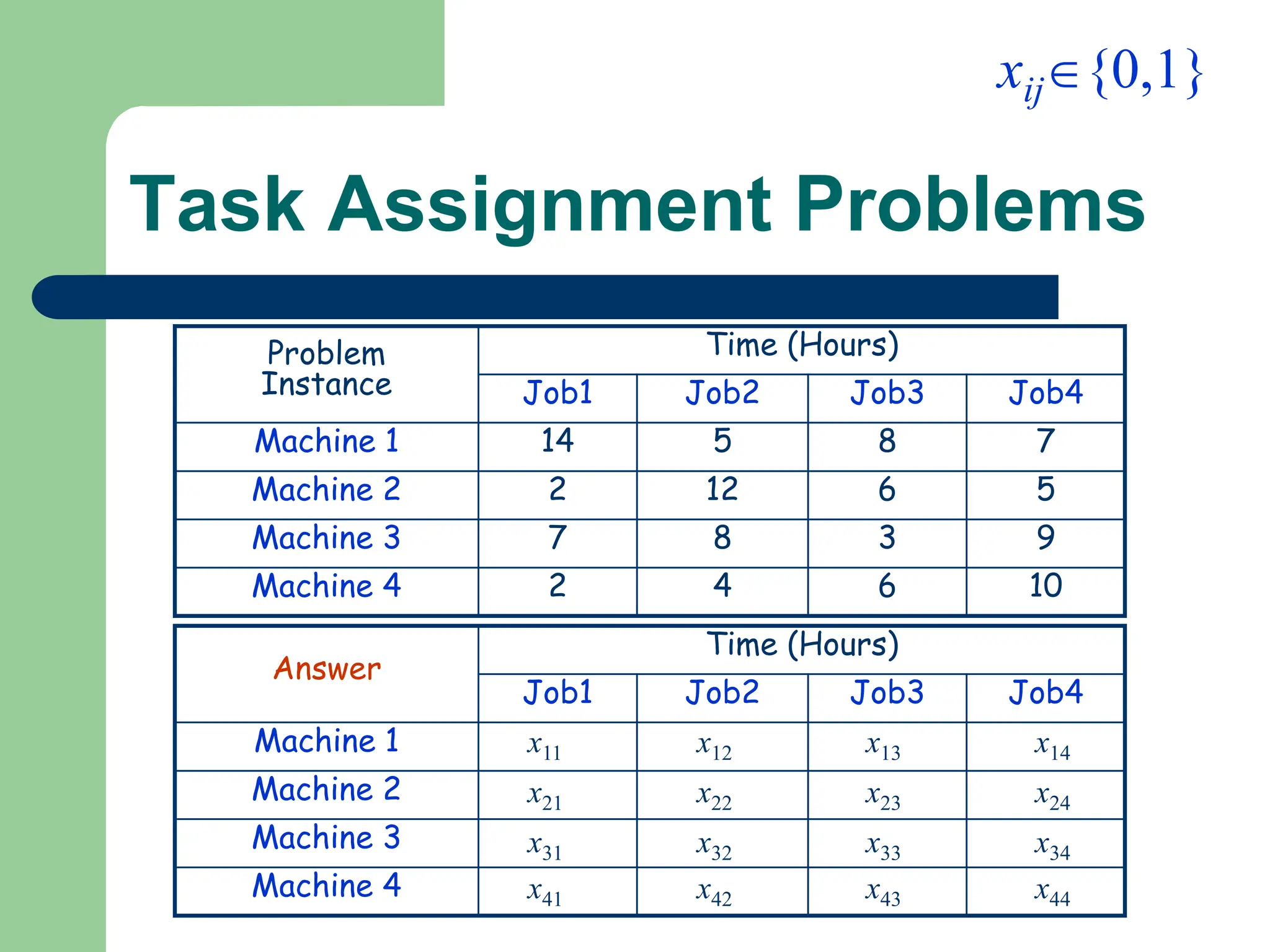 $x_{ij} \in \{0,1\}$

Task Assignment Problems

| Problem Instance | Time (Hours) | | | |
|---|---|---|---|---|
| | Job1 | Job2 | Job3 | Job4 |
| Machine 1 | 14 | 5 | 8 | 7 |
| Machine 2 | 2 | 12 | 6 | 5 |
| Machine 3 | 7 | 8 | 3 | 9 |
| Machine 4 | 2 | 4 | 6 | 10 |

| Answer | Time (Hours) | | | |
|---|---|---|---|---|
| | Job1 | Job2 | Job3 | Job4 |
| Machine 1 | $x_{11}$ | $x_{12}$ | $x_{13}$ | $x_{14}$ |
| Machine 2 | $x_{21}$ | $x_{22}$ | $x_{23}$ | $x_{24}$ |
| Machine 3 | $x_{31}$ | $x_{32}$ | $x_{33}$ | $x_{34}$ |
| Machine 4 | $x_{41}$ | $x_{42}$ | $x_{43}$ | $x_{44}$ |